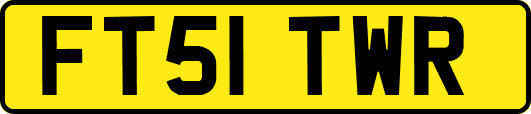 FT51 TWR